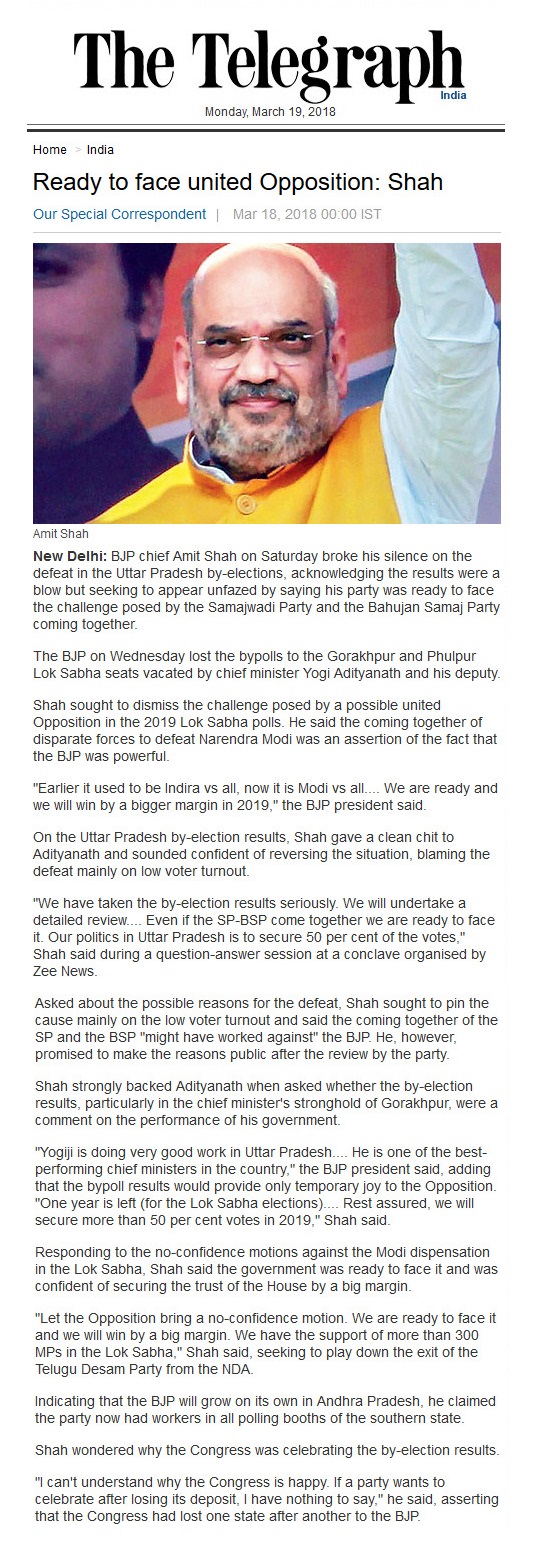 The Telegraph
India
Monday, March 19, 2018

Home > India

Ready to face united Opposition: Shah

Our Special Correspondent | Mar 18, 2018 00:00 IST

Amit Shah

New Delhi: BJP chief Amit Shah on Saturday broke his silence on the defeat in the Uttar Pradesh by-elections, acknowledging the results were a blow but seeking to appear unfazed by saying his party was ready to face the challenge posed by the Samajwadi Party and the Bahujan Samaj Party coming together.

The BJP on Wednesday lost the bypolls to the Gorakhpur and Phulpur Lok Sabha seats vacated by chief minister Yogi Adityanath and his deputy.

Shah sought to dismiss the challenge posed by a possible united Opposition in the 2019 Lok Sabha polls. He said the coming together of disparate forces to defeat Narendra Modi was an assertion of the fact that the BJP was powerful.

"Earlier it used to be Indira vs all, now it is Modi vs all.... We are ready and we will win by a bigger margin in 2019," the BJP president said.

On the Uttar Pradesh by-election results, Shah gave a clean chit to Adityanath and sounded confident of reversing the situation, blaming the defeat mainly on low voter turnout.

"We have taken the by-election results seriously. We will undertake a detailed review.... Even if the SP-BSP come together we are ready to face it. Our politics in Uttar Pradesh is to secure 50 per cent of the votes," Shah said during a question-answer session at a conclave organised by Zee News.

Asked about the possible reasons for the defeat, Shah sought to pin the cause mainly on the low voter turnout and said the coming together of the SP and the BSP "might have worked against" the BJP. He, however, promised to make the reasons public after the review by the party.

Shah strongly backed Adityanath when asked whether the by-election results, particularly in the chief minister's stronghold of Gorakhpur, were a comment on the performance of his government.

"Yogiji is doing very good work in Uttar Pradesh.... He is one of the best-performing chief ministers in the country," the BJP president said, adding that the bypoll results would provide only temporary joy to the Opposition. "One year is left (for the Lok Sabha elections).... Rest assured, we will secure more than 50 per cent votes in 2019," Shah said.

Responding to the no-confidence motions against the Modi dispensation in the Lok Sabha, Shah said the government was ready to face it and was confident of securing the trust of the House by a big margin.

"Let the Opposition bring a no-confidence motion. We are ready to face it and we will win by a big margin. We have the support of more than 300 MPs in the Lok Sabha," Shah said, seeking to play down the exit of the Telugu Desam Party from the NDA.

Indicating that the BJP will grow on its own in Andhra Pradesh, he claimed the party now had workers in all polling booths of the southern state.

Shah wondered why the Congress was celebrating the by-election results.

"I can't understand why the Congress is happy. If a party wants to celebrate after losing its deposit, I have nothing to say," he said, asserting that the Congress had lost one state after another to the BJP.